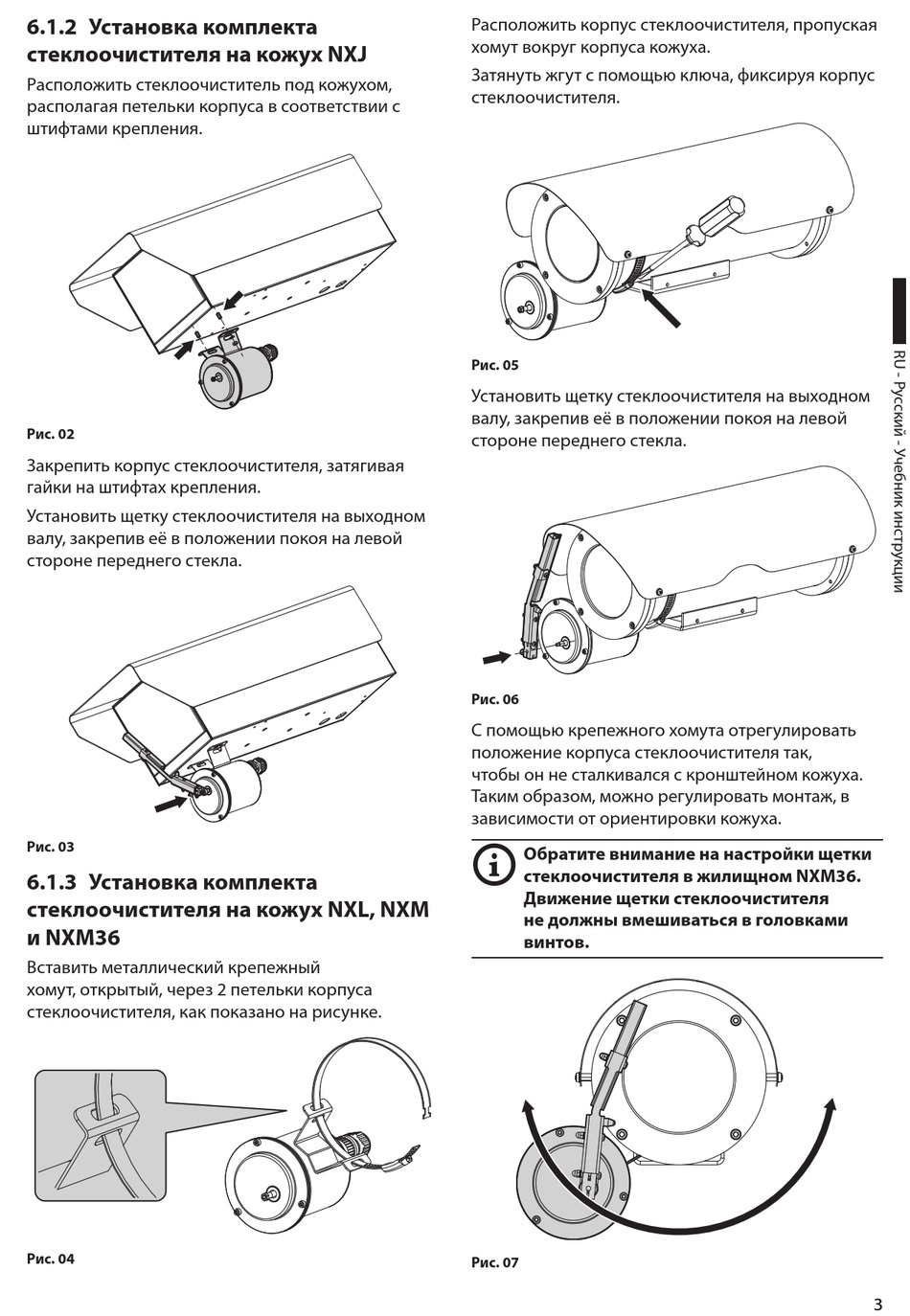 6.1.2 Установка комплекта стеклоочистителя на кожух NXJ

Расположить стеклоочиститель под кожухом, располагая петельки корпуса в соответствии с штифтами крепления.

Рис. 02

Закрепить корпус стеклоочистителя, затягивая гайки на штифтах крепления.

Установить щетку стеклоочистителя на выходном валу, закрепив её в положении покоя на левой стороне переднего стекла.

Рис. 03

6.1.3 Установка комплекта стеклоочистителя на кожух NXL, NXM и NXM36

Вставить металлический крепежный хомут, открытый, через 2 петельки корпуса стеклоочистителя, как показано на рисунке.

Рис. 04

Расположить корпус стеклоочистителя, пропуская хомут вокруг корпуса кожуха.

Затянуть жгут с помощью ключа, фиксируя корпус стеклоочистителя.

Рис. 05

Установить щетку стеклоочистителя на выходном валу, закрепив её в положении покоя на левой стороне переднего стекла.

Рис. 06

С помощью крепежного хомута отрегулировать положение корпуса стеклоочистителя так, чтобы он не сталкивался с кронштейном кожуха. Таким образом, можно регулировать монтаж, в зависимости от ориентировки кожуха.

Обратите внимание на настройки щетки стеклоочистителя в жилищном NXM36. Движение щетки стеклоочистителя не должны вмешиваться в головками винтов.

Рис. 07

RU - Русский - Учебник инструкции

3